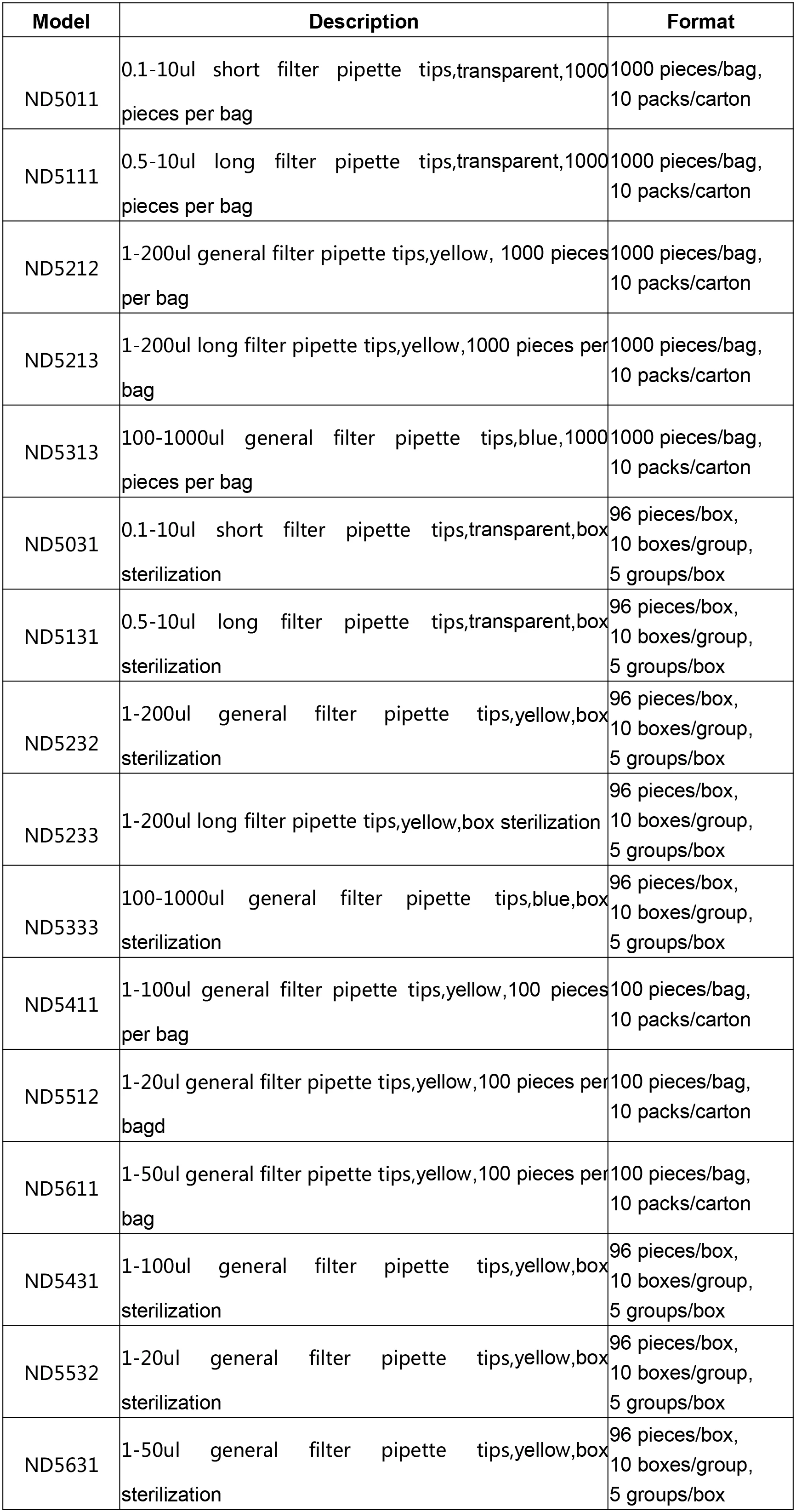 | Model | Description | Format |
|---|---|---|
| ND5011 | 0.1-10ul short filter pipette tips,transparent,1000 pieces per bag | 1000 pieces/bag, 10 packs/carton |
| ND5111 | 0.5-10ul long filter pipette tips,transparent,1000 pieces per bag | 1000 pieces/bag, 10 packs/carton |
| ND5212 | 1-200ul general filter pipette tips,yellow, 1000 pieces per bag | 1000 pieces/bag, 10 packs/carton |
| ND5213 | 1-200ul long filter pipette tips,yellow,1000 pieces per bag | 1000 pieces/bag, 10 packs/carton |
| ND5313 | 100-1000ul general filter pipette tips,blue,1000 pieces per bag | 1000 pieces/bag, 10 packs/carton |
| ND5031 | 0.1-10ul short filter pipette tips,transparent,box sterilization | 96 pieces/box, 10 boxes/group, 5 groups/box |
| ND5131 | 0.5-10ul long filter pipette tips,transparent,box sterilization | 96 pieces/box, 10 boxes/group, 5 groups/box |
| ND5232 | 1-200ul general filter pipette tips,yellow,box sterilization | 96 pieces/box, 10 boxes/group, 5 groups/box |
| ND5233 | 1-200ul long filter pipette tips,yellow,box sterilization | 96 pieces/box, 10 boxes/group, 5 groups/box |
| ND5333 | 100-1000ul general filter pipette tips,blue,box sterilization | 96 pieces/box, 10 boxes/group, 5 groups/box |
| ND5411 | 1-100ul general filter pipette tips,yellow,100 pieces per bag | 100 pieces/bag, 10 packs/carton |
| ND5512 | 1-20ul general filter pipette tips,yellow,100 pieces per bagd | 100 pieces/bag, 10 packs/carton |
| ND5611 | 1-50ul general filter pipette tips,yellow,100 pieces per bag | 100 pieces/bag, 10 packs/carton |
| ND5431 | 1-100ul general filter pipette tips,yellow,box sterilization | 96 pieces/box, 10 boxes/group, 5 groups/box |
| ND5532 | 1-20ul general filter pipette tips,yellow,box sterilization | 96 pieces/box, 10 boxes/group, 5 groups/box |
| ND5631 | 1-50ul general filter pipette tips,yellow,box sterilization | 96 pieces/box, 10 boxes/group, 5 groups/box |